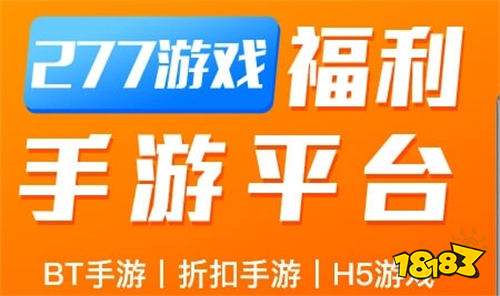 277游戏 福利

手游平台

BT手游 | 折扣手游 | H5游戏

18183